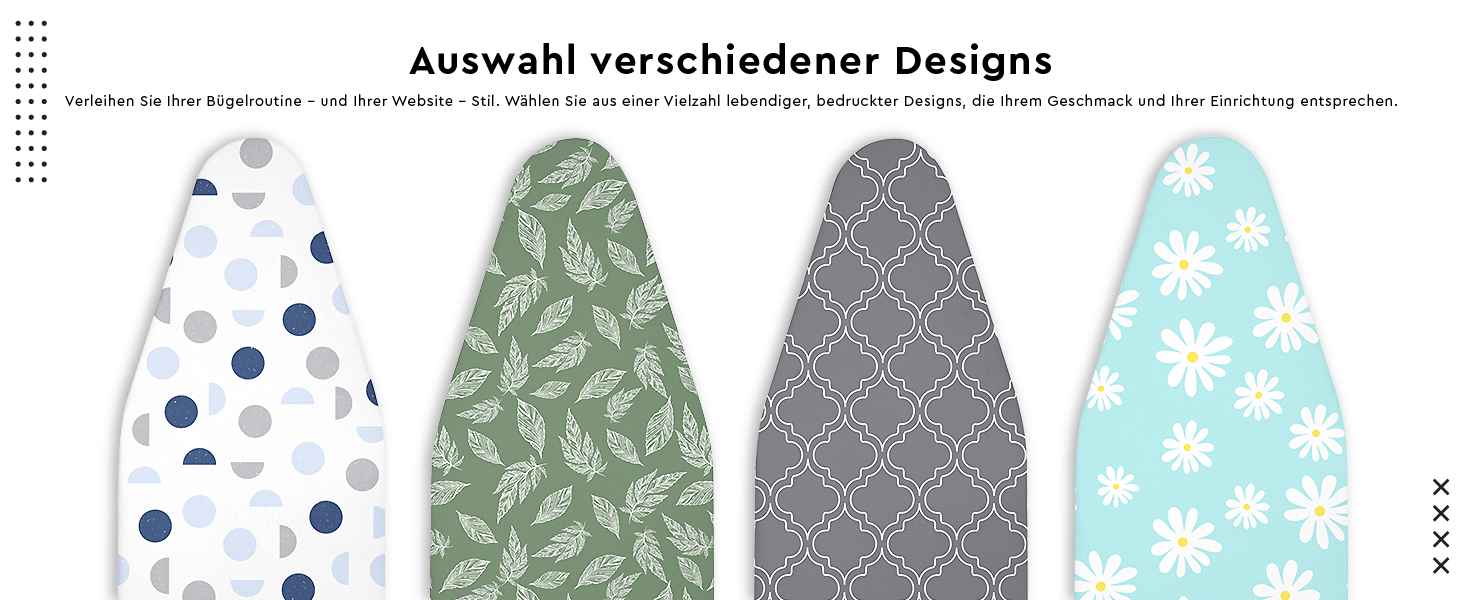 Auswahl verschiedener Designs

Verleihen Sie Ihrer Bügelroutine – und Ihrer Website – Stil. Wählen Sie aus einer Vielzahl lebendiger, bedruckter Designs, die Ihrem Geschmack und Ihrer Einrichtung entsprechen.